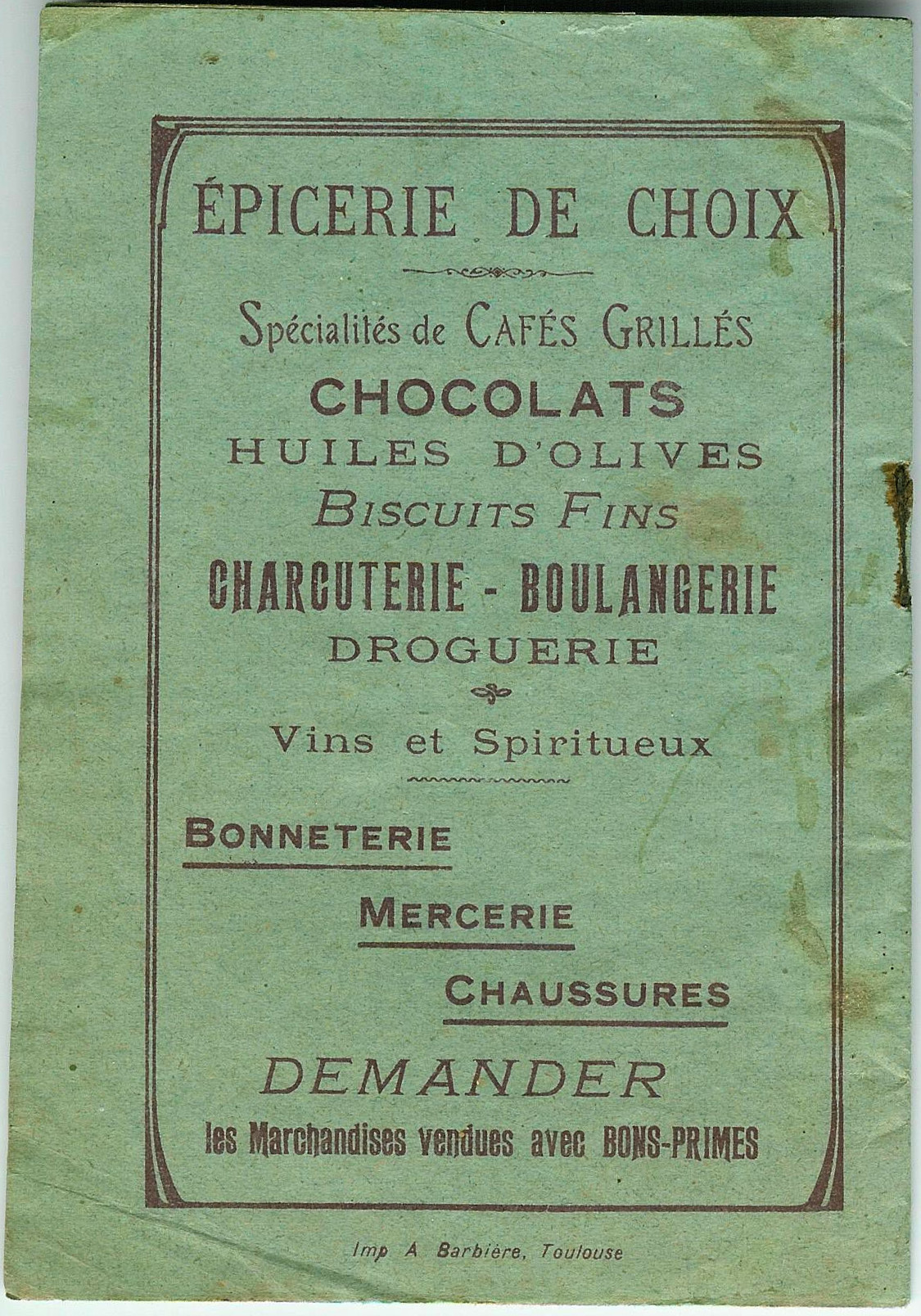 ÉPICERIE DE CHOIX

Spécialités de CAFÉS GRILLÉS
CHOCOLATS
HUILES D'OLIVES
BISCUITS FINS
CHARCUTERIE - BOULANGERIE
DROGUERIE

Vins et Spiritueux

BONNETERIE

MERCERIE

CHAUSSURES

DEMANDER
les Marchandises vendues avec BONS-PRIMES

Imp A. Barbière, Toulouse